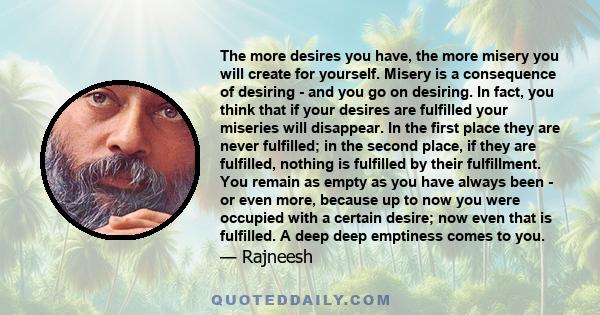 The more desires you have, the more misery you will create for yourself. Misery is a consequence of desiring - and you go on desiring. In fact, you think that if your desires are fulfilled your miseries will disappear. In the first place they are never fulfilled; in the second place, if they are fulfilled, nothing is fulfilled by their fulfillment. You remain as empty as you have always been - or even more, because up to now you were occupied with a certain desire; now even that is fulfilled. A deep deep emptiness comes to you.
— Rajneesh

QUOTEDDAILY.COM